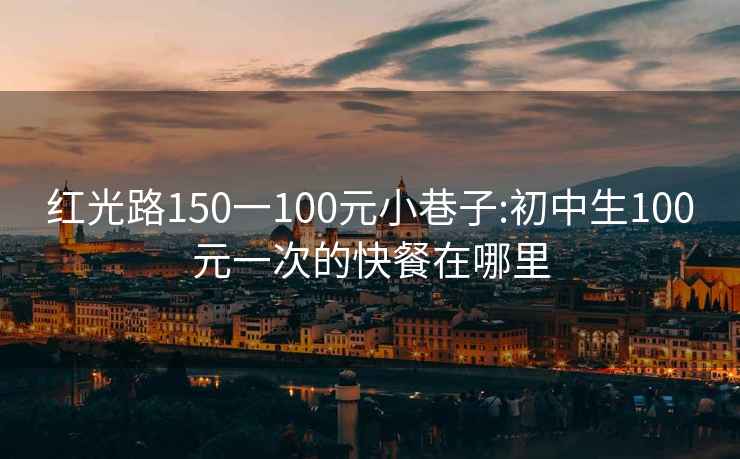 红光路150一100元小巷子:初中生100元一次的快餐在哪里